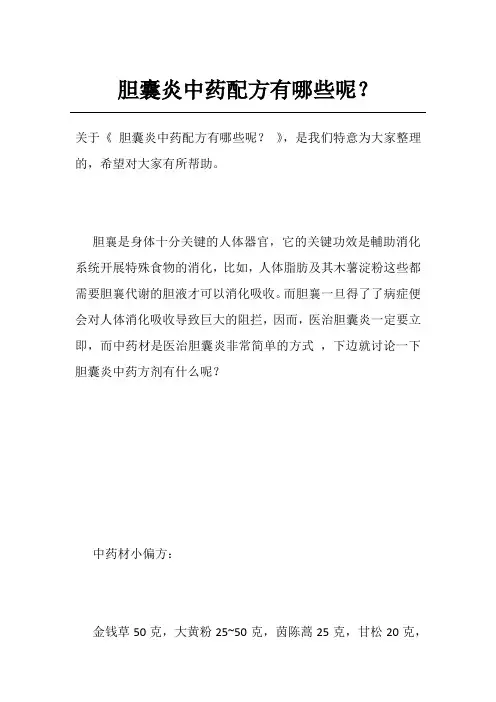 胆囊炎中药配方有哪些呢？

关于《 胆囊炎中药配方有哪些呢？ 》，是我们特意为大家整理的，希望对大家有所帮助。

胆囊是身体十分关键的人体器官，它的关键功效是輔助消化系统开展特殊食物的消化，比如，人体脂肪及其木薯淀粉这些都需要胆囊代谢的胆液才可以消化吸收。而胆囊一旦得了了病症便会对人体消化吸收导致巨大的阻拦，因而，医治胆囊炎一定要立即，而中药材是医治胆囊炎非常简单的方式 ，下边就讨论一下胆囊炎中药方剂有什么呢？

中药材小偏方：

金钱草 50 克，大黄粉 25~50 克，茵陈蒿 25 克，甘松 20 克，